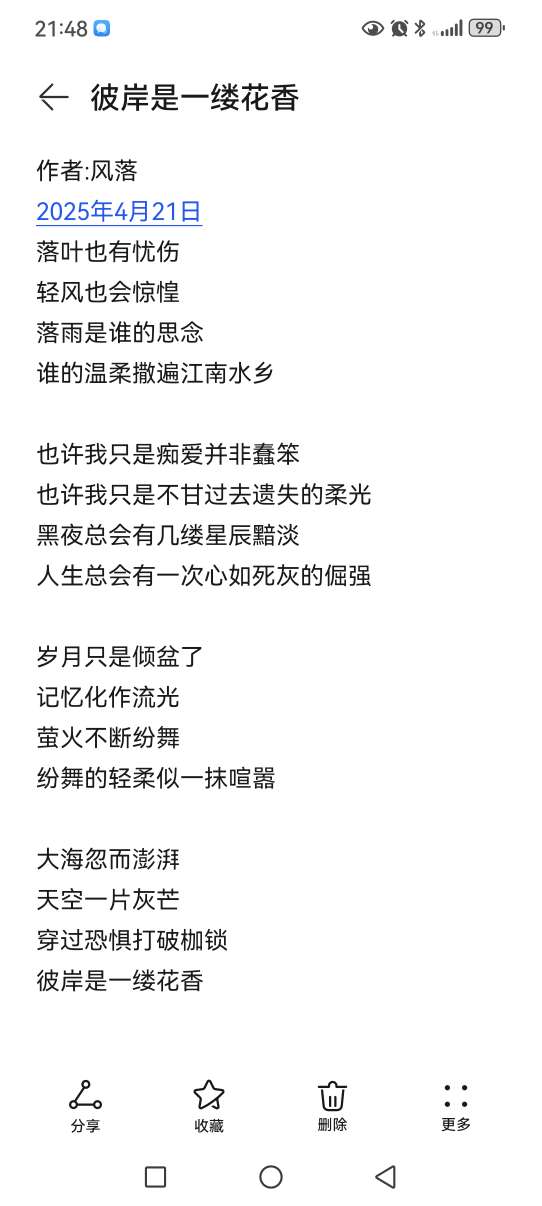 21:48 99

彼岸是一缕花香

作者:风落
2025年4月21日
落叶也有忧伤
轻风也会惊惶
落雨是谁的思念
谁的温柔撒遍江南水乡

也许我只是痴爱并非蠢笨
也许我只是不甘过去遗失的柔光
黑夜总会有几缕星辰黯淡
人生总会有一次心如死灰的倔强

岁月只是倾盆了
记忆化作流光
萤火不断纷舞
纷舞的轻柔似一抹喧嚣

大海忽而澎湃
天空一片灰芒
穿过恐惧打破枷锁
彼岸是一缕花香

分享 收藏 删除 更多